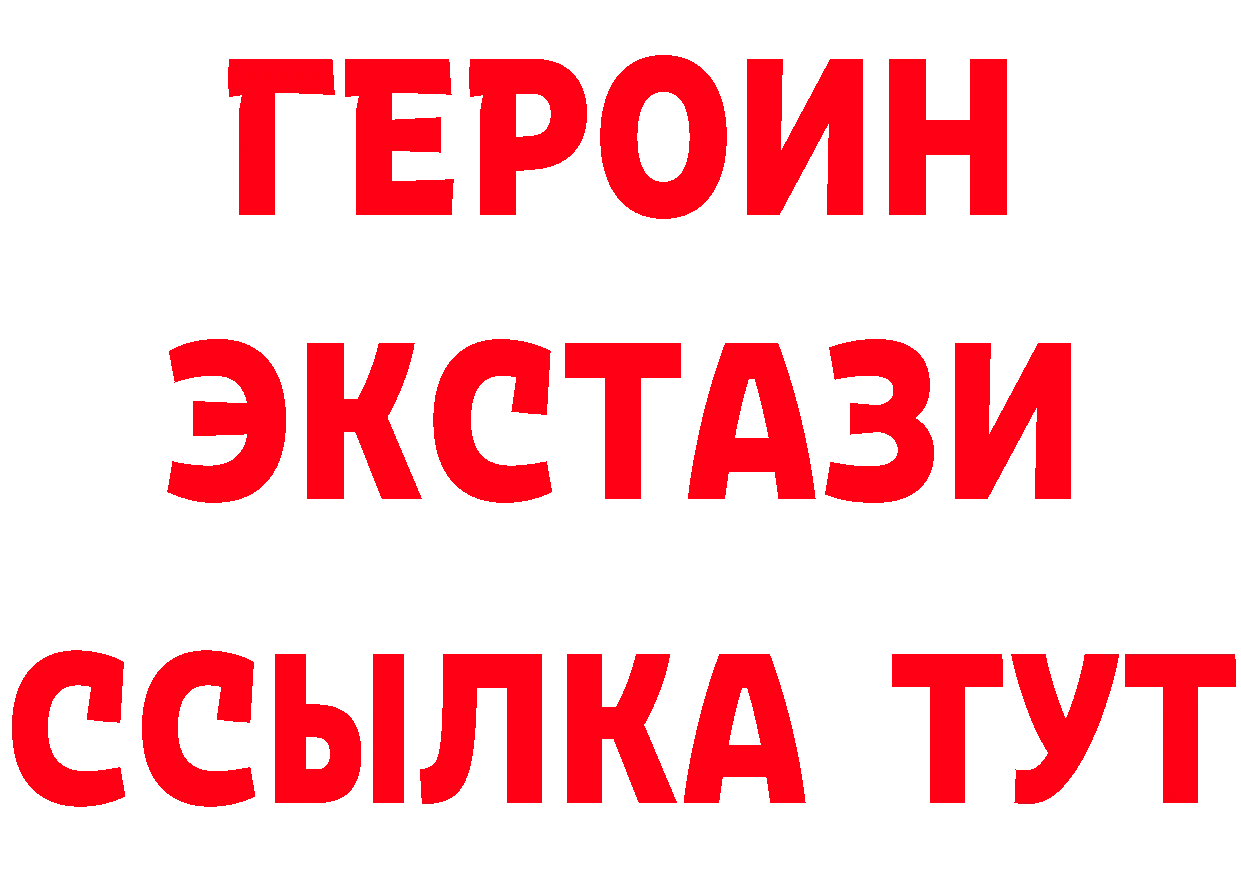 ГЕРОИН
ЭКСТАЗИ
ССЫЛКА ТУТ